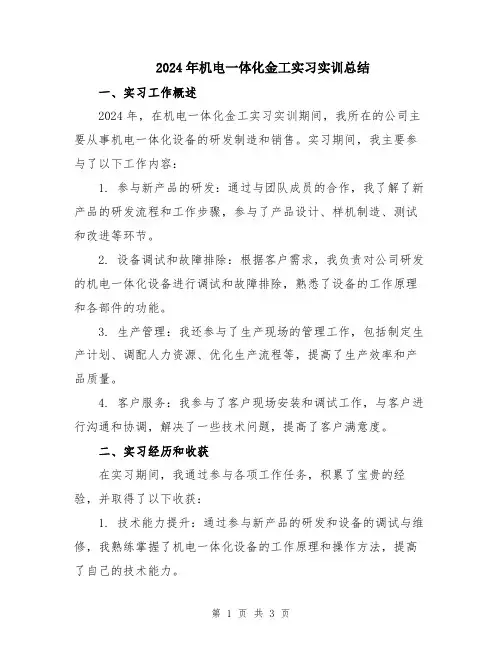 2024年机电一体化金工实习实训总结

一、实习工作概述

2024年，在机电一体化金工实习实训期间，我所在的公司主要从事机电一体化设备的研发制造和销售。实习期间，我主要参与了以下工作内容：

1. 参与新产品的研发：通过与团队成员的合作，我了解了新产品的研发流程和工作步骤，参与了产品设计、样机制造、测试和改进等环节。

2. 设备调试和故障排除：根据客户需求，我负责对公司研发的机电一体化设备进行调试和故障排除，熟悉了设备的工作原理和各部件的功能。

3. 生产管理：我还参与了生产现场的管理工作，包括制定生产计划、调配人力资源、优化生产流程等，提高了生产效率和产品质量。

4. 客户服务：我参与了客户现场安装和调试工作，与客户进行沟通和协调，解决了一些技术问题，提高了客户满意度。

二、实习经历和收获

在实习期间，我通过参与各项工作任务，积累了宝贵的经验，并取得了以下收获：

1. 技术能力提升：通过参与新产品的研发和设备的调试与维修，我熟练掌握了机电一体化设备的工作原理和操作方法，提高了自己的技术能力。

第 1 页 共 3 页